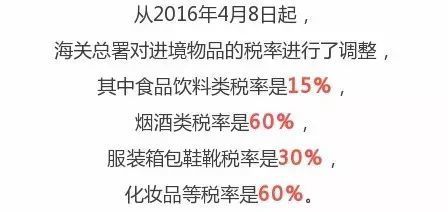 从2016年4月8日起，
海关总署对进境物品的税率进行了调整，
其中食品饮料类税率是15%，
烟酒类税率是60%，
服装箱包鞋靴税率是30%，
化妆品等税率是60%。